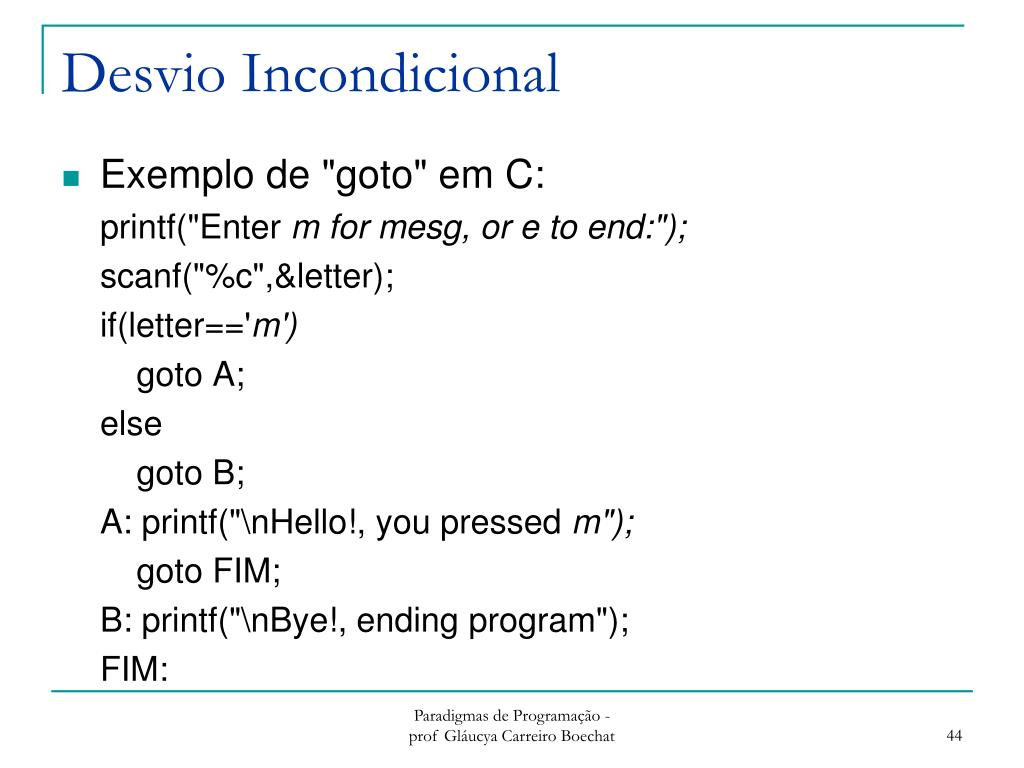 Desvio Incondicional

Exemplo de "goto" em C:
printf("Enter m for mesg, or e to end:");
scanf("%c",&letter);
if(letter=='m')
goto A;
else
goto B;
A: printf("\nHello!, you pressed m");
goto FIM;
B: printf("\nBye!, ending program");
FIM:

Paradigmas de Programação - prof Gláucya Carreiro Boechat

44